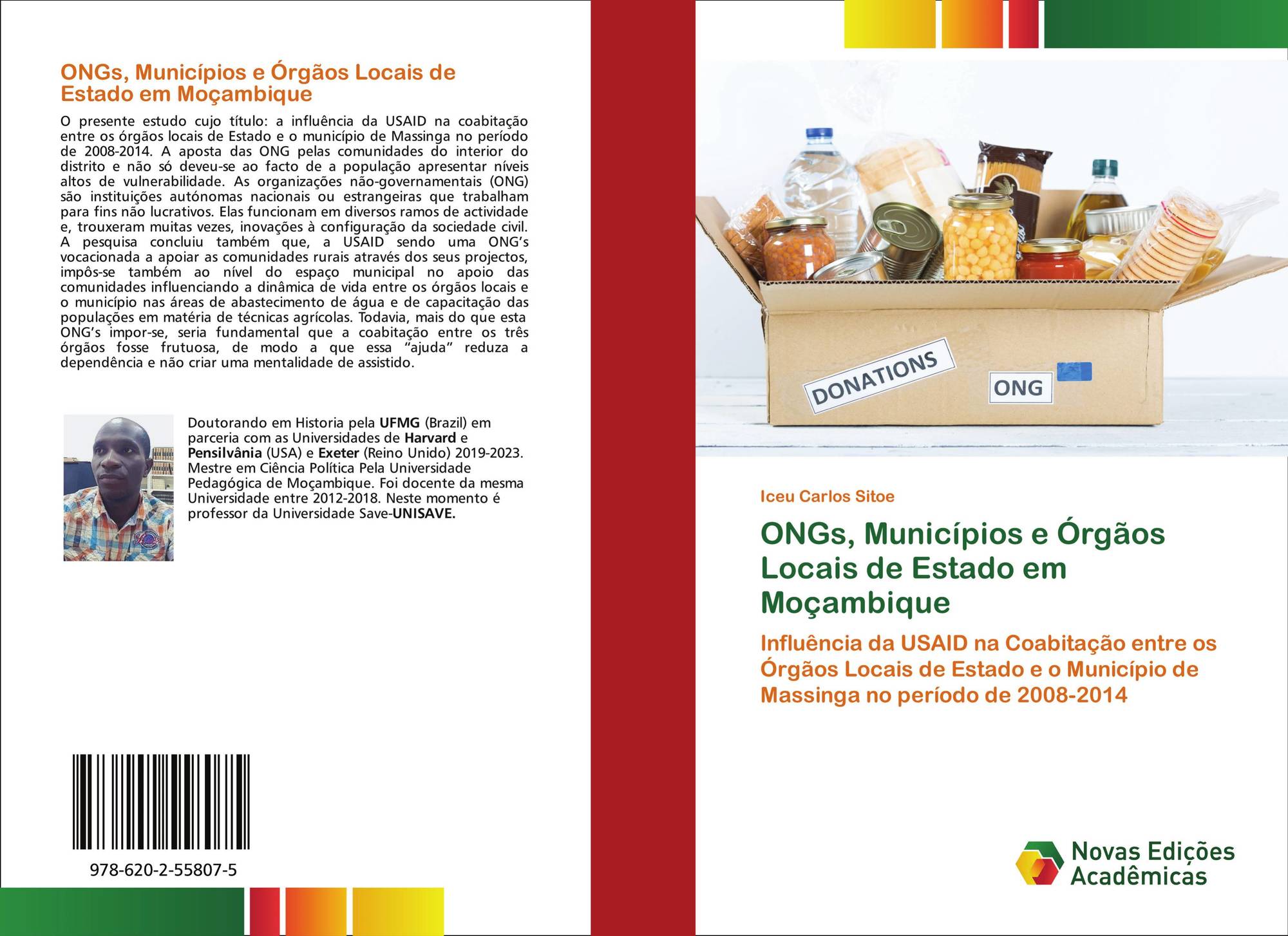 ONGs, Municípios e Órgãos Locais de Estado em Moçambique

O presente estudo cujo título: a influência da USAID na coabitação entre os órgãos locais de Estado e o município de Massinga no período de 2008-2014. A aposta das ONG pelas comunidades do interior do distrito e não só deveu-se ao facto de a população apresentar níveis altos de vulnerabilidade. As organizações não-governamentais (ONG) são instituições autónomas nacionais ou estrangeiras que trabalham para fins não lucrativos. Elas funcionam em diversos ramos de actividade e, trouxeram muitas vezes, inovações à configuração da sociedade civil. A pesquisa concluiu também que, a USAID sendo uma ONG's vocacionada a apoiar as comunidades rurais através dos seus projectos, impôs-se também ao nível do espaço municipal no apoio das comunidades influenciando a dinâmica de vida entre os órgãos locais e o município nas áreas de abastecimento de água e de capacitação das populações em matéria de técnicas agrícolas. Todavia, mais do que esta ONG's impor-se, seria fundamental que a coabitação entre os três órgãos fosse frutuosa, de modo a que essa "ajuda" reduza a dependência e não criar uma mentalidade de assistido.

Doutorando em Historia pela UFMG (Brazil) em parceria com as Universidades de Harvard e Pensilvânia (USA) e Exeter (Reino Unido) 2019-2023. Mestre em Ciência Política Pela Universidade Pedagógica de Moçambique. Foi docente da mesma Universidade entre 2012-2018. Neste momento é professor da Universidade Save-UNISAVE.

978-620-2-55807-5

DONATIONS

ONG

Iceu Carlos Sitoe

ONGs, Municípios e Órgãos Locais de Estado em Moçambique

Influência da USAID na Coabitação entre os Órgãos Locais de Estado e o Município de Massinga no período de 2008-2014

Novas Edições Acadêmicas